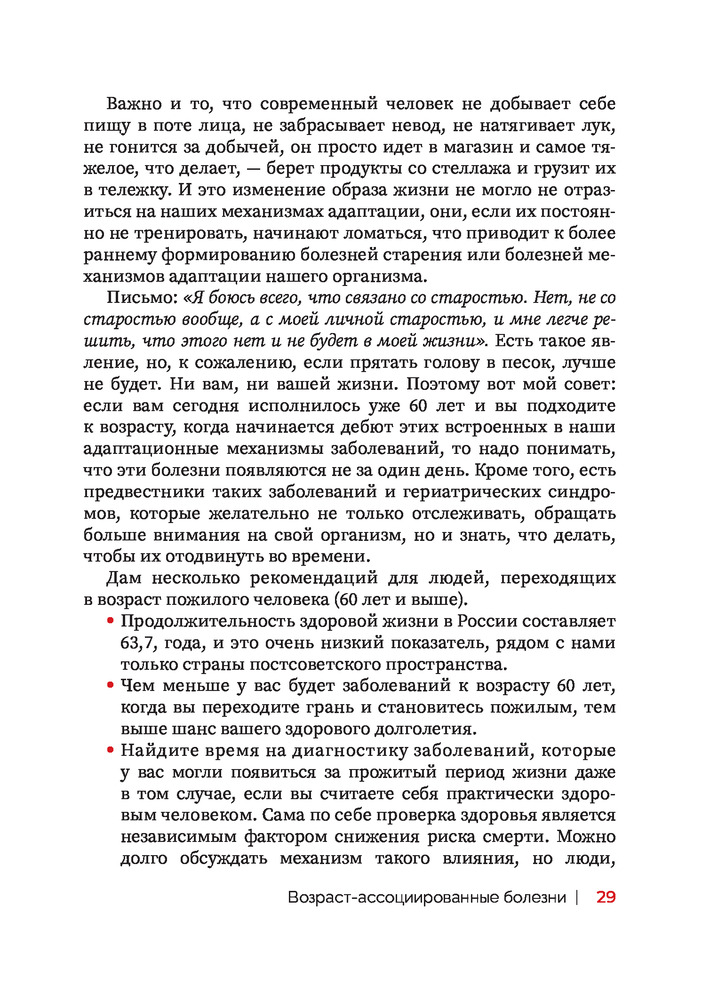 Важно и то, что современный человек не добывает себе пищу в поте лица, не забрасывает невод, не натягивает лук, не гонится за добычей, он просто идет в магазин и самое тяжелое, что делает, — берет продукты со стеллажа и грузит их в тележку. И это изменение образа жизни не могло не отразиться на наших механизмах адаптации, они, если их постоянно не тренировать, начинают ломаться, что приводит к более раннему формированию болезней старения или болезней механизмов адаптации нашего организма.

Письмо: «Я боюсь всего, что связано со старостью. Нет, не со старостью вообще, а с моей личной старостью, и мне легче решить, что этого нет и не будет в моей жизни». Есть такое явление, но, к сожалению, если прятать голову в песок, лучше не будет. Ни вам, ни вашей жизни. Поэтому вот мой совет: если вам сегодня исполнилось уже 60 лет и вы подходите к возрасту, когда начинается дебют этих встроенных в наши адаптационные механизмы заболеваний, то надо понимать, что эти болезни появляются не за один день. Кроме того, есть предвестники таких заболеваний и гериатрических синдромов, которые желательно не только отслеживать, обращать больше внимания на свой организм, но и знать, что делать, чтобы их отодвинуть во времени.

Дам несколько рекомендаций для людей, переходящих в возраст пожилого человека (60 лет и выше).

• Продолжительность здоровой жизни в России составляет 63,7, года, и это очень низкий показатель, рядом с нами только страны постсоветского пространства.

• Чем меньше у вас будет заболеваний к возрасту 60 лет, когда вы переходите грань и становитесь пожилым, тем выше шанс вашего здорового долголетия.

• Найдите время на диагностику заболеваний, которые у вас могли появиться за прожитый период жизни даже в том случае, если вы считаете себя практически здоровым человеком. Сама по себе проверка здоровья является независимым фактором снижения риска смерти. Можно долго обсуждать механизм такого влияния, но люди,

Возраст-ассоциированные болезни | 29